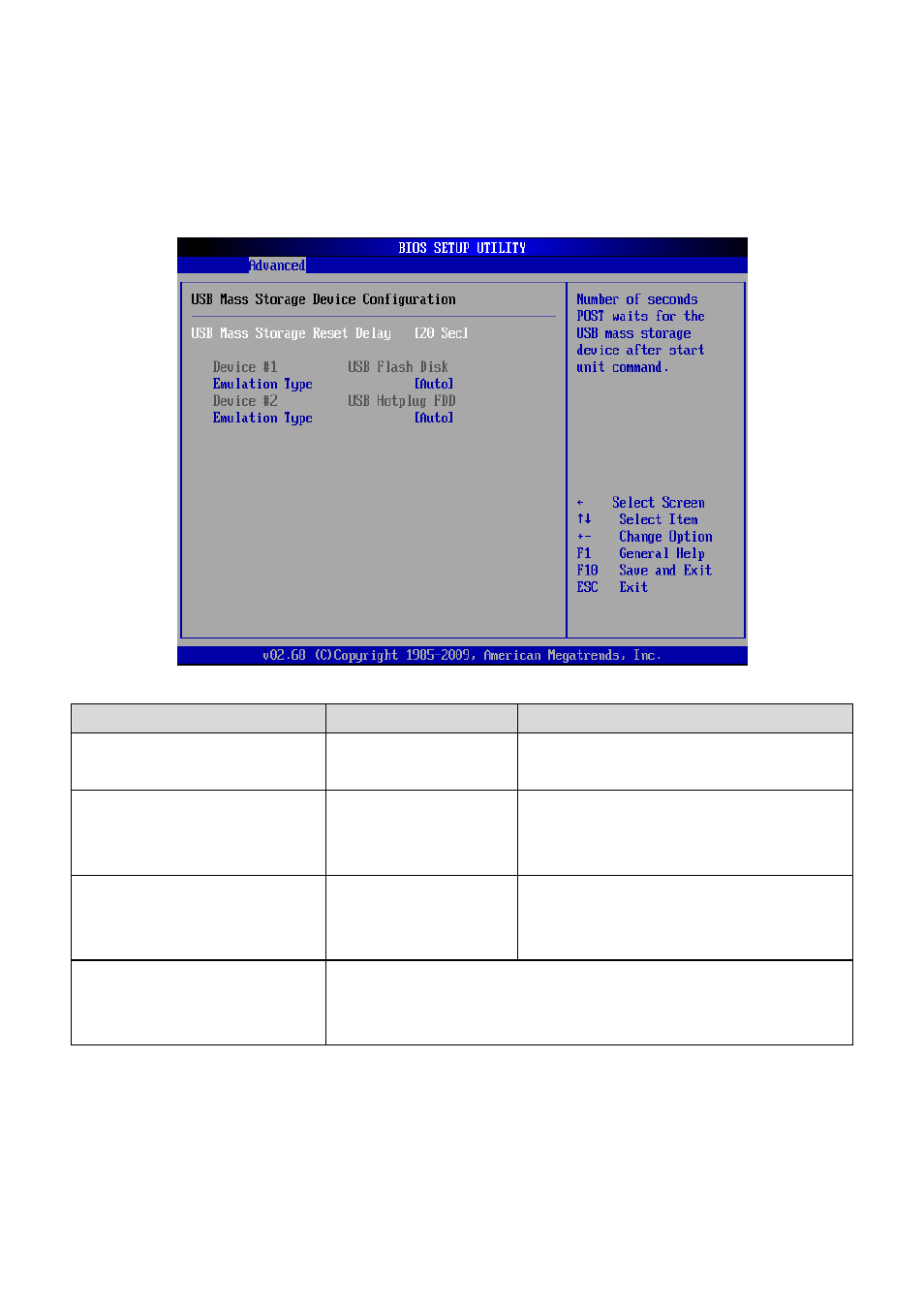 BIOS SETUP UTILITY

Advanced

USB Mass Storage Device Configuration

USB Mass Storage Reset Delay [20 Sec]

Device #1 USB Flash Disk
Emulation Type [Auto]
Device #2 USB Hotplug FDD
Emulation Type [Auto]

Number of seconds POST waits for the USB mass storage device after start unit command.

← Select Screen
↑↓ Select Item
+- Change Option
F1 General Help
F10 Save and Exit
ESC Exit

v02.68 (C)Copyright 1985-2009, American Megatrends, Inc.